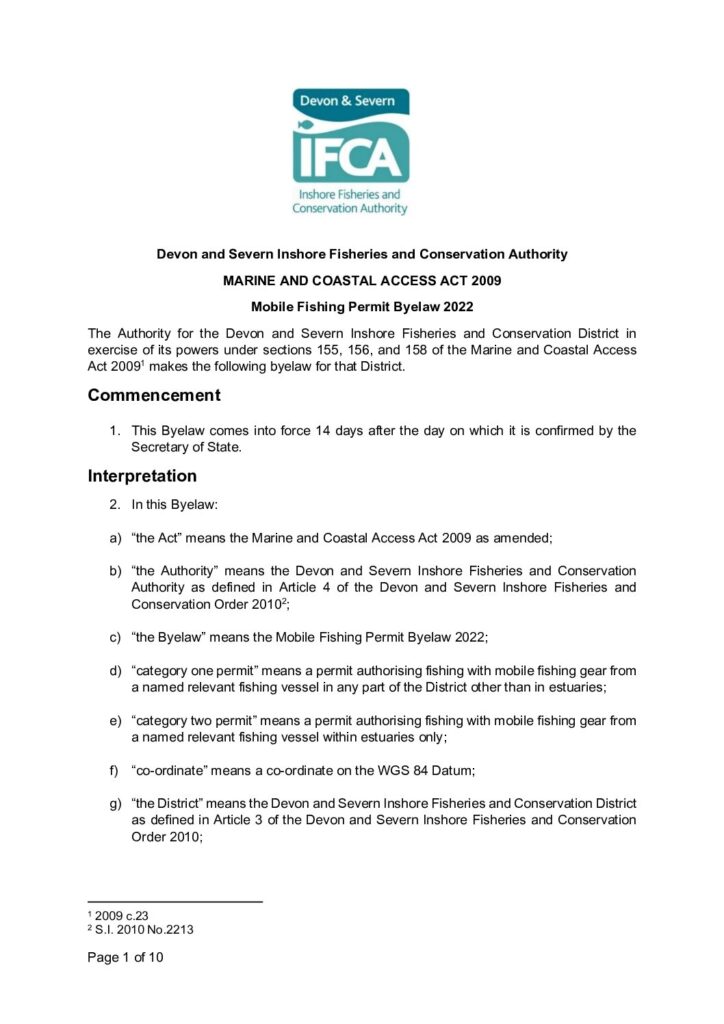 Devon & Severn
IFCA
Inshore Fisheries and Conservation Authority

Devon and Severn Inshore Fisheries and Conservation Authority

MARINE AND COASTAL ACCESS ACT 2009

Mobile Fishing Permit Byelaw 2022

The Authority for the Devon and Severn Inshore Fisheries and Conservation District in exercise of its powers under sections 155, 156, and 158 of the Marine and Coastal Access Act 2009$^1$ makes the following byelaw for that District.

Commencement

1. This Byelaw comes into force 14 days after the day on which it is confirmed by the Secretary of State.

Interpretation

2. In this Byelaw:

a) “the Act” means the Marine and Coastal Access Act 2009 as amended;

b) “the Authority” means the Devon and Severn Inshore Fisheries and Conservation Authority as defined in Article 4 of the Devon and Severn Inshore Fisheries and Conservation Order 2010$^2$;

c) “the Byelaw” means the Mobile Fishing Permit Byelaw 2022;

d) “category one permit” means a permit authorising fishing with mobile fishing gear from a named relevant fishing vessel in any part of the District other than in estuaries;

e) “category two permit” means a permit authorising fishing with mobile fishing gear from a named relevant fishing vessel within estuaries only;

f) “co-ordinate” means a co-ordinate on the WGS 84 Datum;

g) “the District” means the Devon and Severn Inshore Fisheries and Conservation District as defined in Article 3 of the Devon and Severn Inshore Fisheries and Conservation Order 2010;

$^1$ 2009 c.23
$^2$ S.I. 2010 No.2213

Page 1 of 10